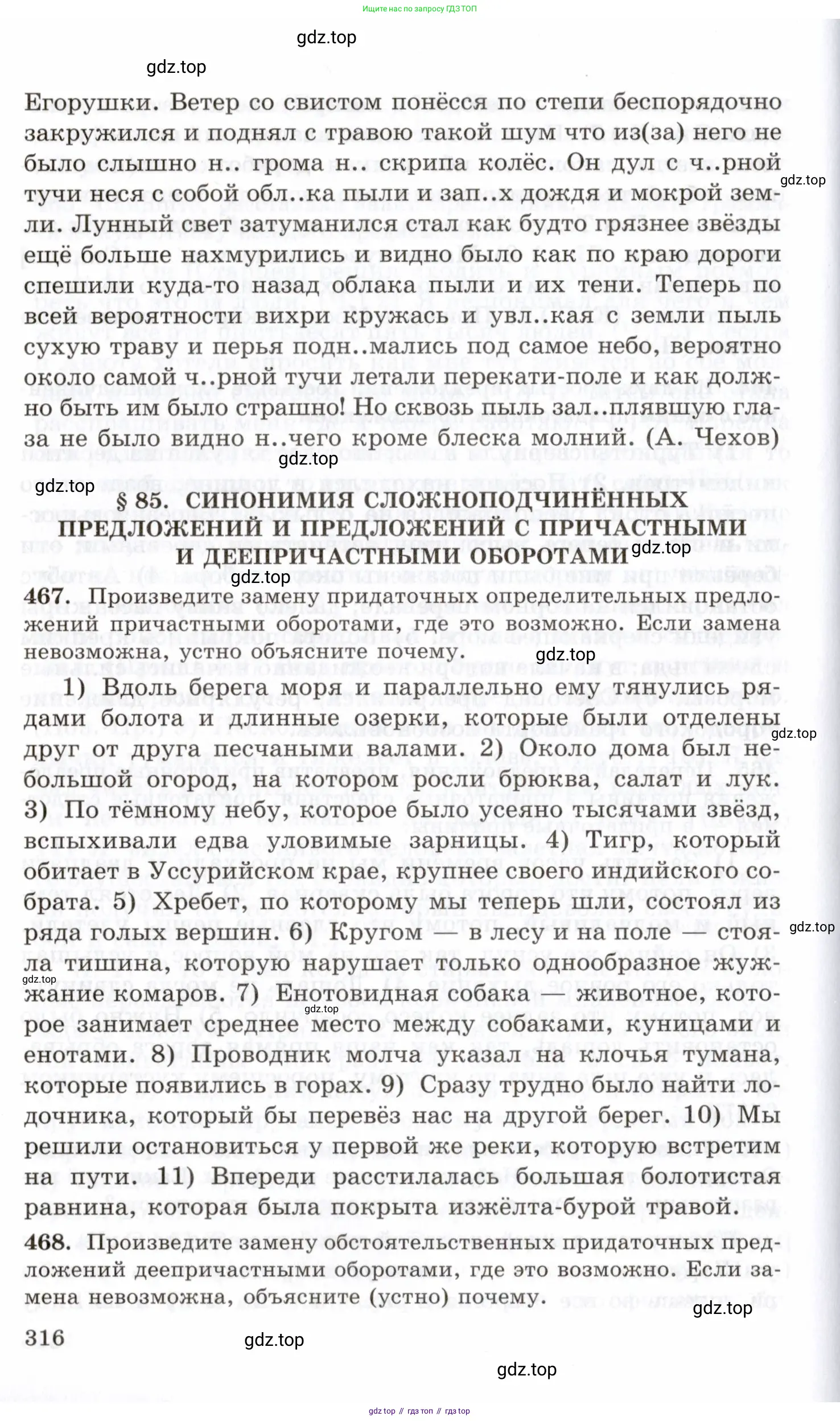 Ищите нас по запросу ГДЗ ТОП

gdz.top

gdz.top

Егорушки. Ветер со свистом понёсся по степи беспорядочно закружился и поднял с травою такой шум что из(за) него не было слышно н.. грома н.. скрипа колёс. Он дул с ч..рной тучи неся с собой обл..ка пыли и зап..х дождя и мокрой земли. Лунный свет затуманился стал как будто грязнее звёзды ещё больше нахмурились и видно было как по краю дороги спешили куда-то назад облака пыли и их тени. Теперь по всей вероятности вихри кружась и увл..кая с земли пыль сухую траву и перья подн..мались под самое небо, вероятно около самой ч..рной тучи летали перекати-поле и как должно быть им было страшно! Но сквозь пыль зал..плявшую глаза не было видно н..чего кроме блеска молний. (А. Чехов)

gdz.top

gdz.top

gdz.top

§ 85. СИНОНИМИЯ СЛОЖНОПОДЧИНЁННЫХ ПРЕДЛОЖЕНИЙ И ПРЕДЛОЖЕНИЙ С ПРИЧАСТНЫМИ И ДЕЕПРИЧАСТНЫМИ ОБОРОТАМИ

gdz.top

gdz.top

467. Произведите замену придаточных определительных предложений причастными оборотами, где это возможно. Если замена невозможна, устно объясните почему.

gdz.top

1) Вдоль берега моря и параллельно ему тянулись рядами болота и длинные озерки, которые были отделены друг от друга песчаными валами. 2) Около дома был небольшой огород, на котором росли брюква, салат и лук. 3) По тёмному небу, которое было усеяно тысячами звёзд, вспыхивали едва уловимые зарницы. 4) Тигр, который обитает в Уссурийском крае, крупнее своего индийского собрата. 5) Хребет, по которому мы теперь шли, состоял из ряда голых вершин. 6) Кругом — в лесу и на поле — стояла тишина, которую нарушает только однообразное жужжание комаров. 7) Енотовидная собака — животное, которое занимает среднее место между собаками, куницами и енотами. 8) Проводник молча указал на клочья тумана, которые появились в горах. 9) Сразу трудно было найти лодочника, который бы перевёз нас на другой берег. 10) Мы решили остановиться у первой же реки, которую встретим на пути. 11) Впереди расстилалась большая болотистая равнина, которая была покрыта изжёлта-бурой травой.

gdz.top

gdz.top

gdz.top

gdz.top

468. Произведите замену обстоятельственных придаточных предложений деепричастными оборотами, где это возможно. Если замена невозможна, объясните (устно) почему.

gdz.top

316

gdz.top

gdz.top

gdz top // гдз топ // гдз top